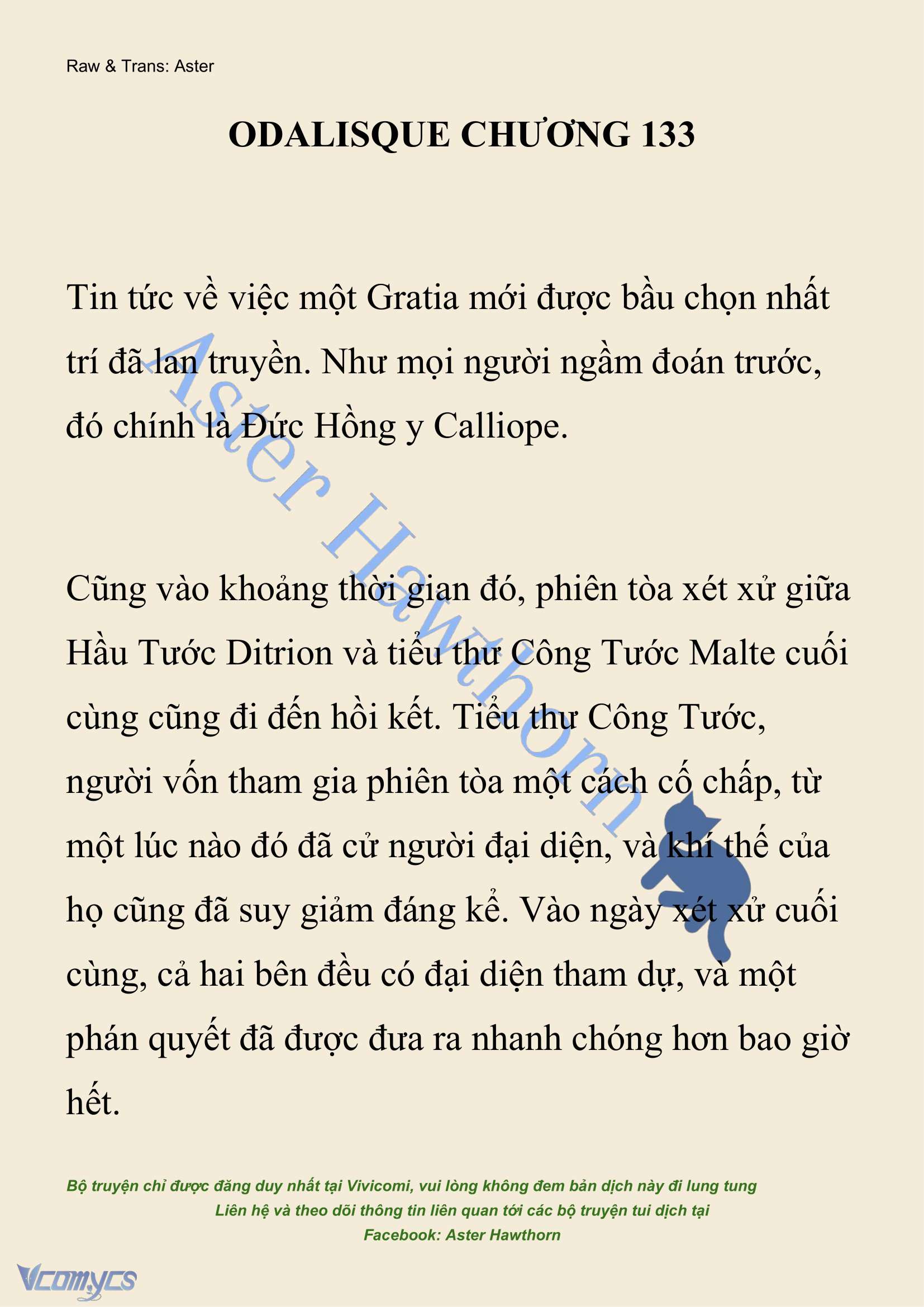 Raw & Trans: Aster

ODALISQUE CHƯƠNG 133

Tin tức về việc một Gratia mới được bầu chọn nhất trí đã lan truyền. Như mọi người ngầm đoán trước, đó chính là Đức Hồng y Calliope.

Aster Hawthorn

Cũng vào khoảng thời gian đó, phiên tòa xét xử giữa Hầu Tước Ditrion và tiểu thư Công Tước Malte cuối cùng cũng đi đến hồi kết. Tiểu thư Công Tước, người vốn tham gia phiên tòa một cách cố chấp, từ một lúc nào đó đã cử người đại diện, và khí thế của họ cũng đã suy giảm đáng kể. Vào ngày xét xử cuối cùng, cả hai bên đều có đại diện tham dự, và một phán quyết đã được đưa ra nhanh chóng hơn bao giờ hết.

Bộ truyện chỉ được đăng duy nhất tại Vivicomi, vui lòng không đem bản dịch này đi lung tung
Liên hệ và theo dõi thông tin liên quan tới các bộ truyện tui dịch tại
Facebook: Aster Hawthorn

Vcomycs